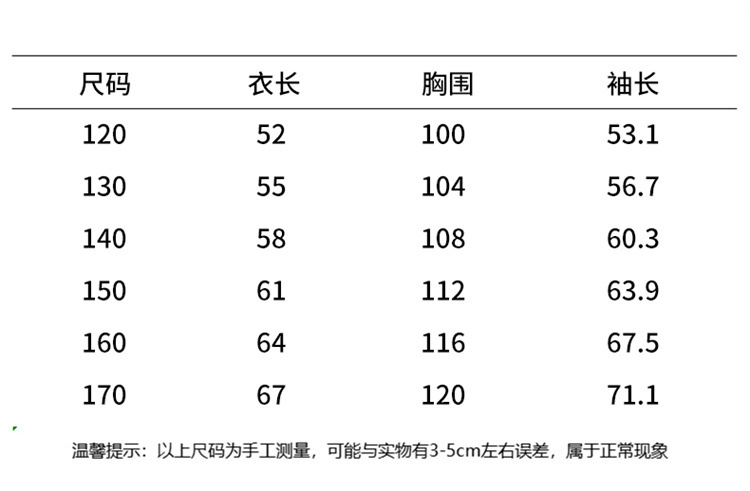 | 尺码 | 衣长 | 胸围 | 袖长 |
|---|---|---|---|
| 120 | 52 | 100 | 53.1 |
| 130 | 55 | 104 | 56.7 |
| 140 | 58 | 108 | 60.3 |
| 150 | 61 | 112 | 63.9 |
| 160 | 64 | 116 | 67.5 |
| 170 | 67 | 120 | 71.1 |

温馨提示：以上尺码为手工测量，可能与实物有3-5cm左右误差，属于正常现象